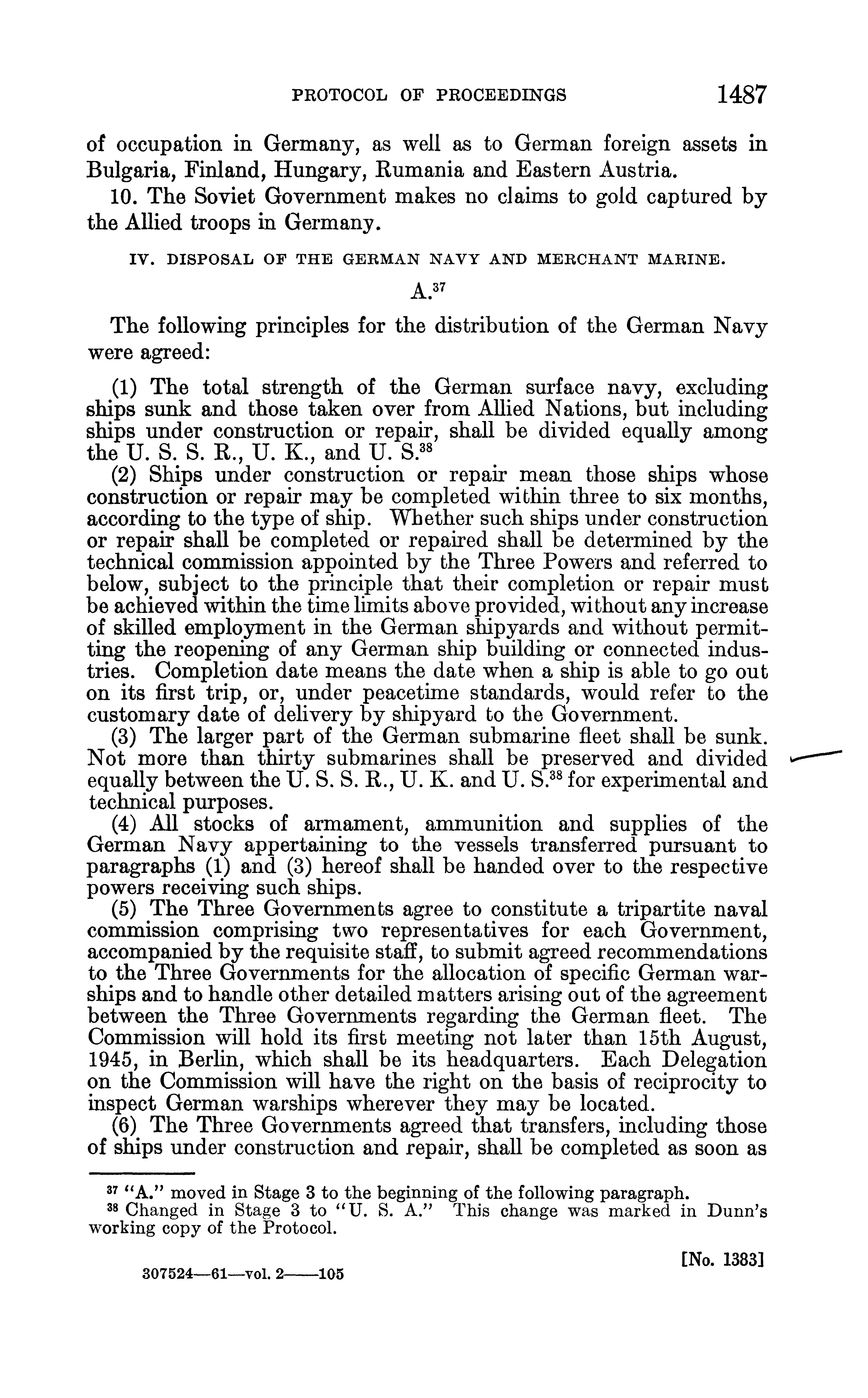 PROTOCOL OF PROCEEDINGS 1487

of occupation in Germany, as well as to German foreign assets in Bulgaria, Finland, Hungary, Rumania and Eastern Austria.

10. The Soviet Government makes no claims to gold captured by the Allied troops in Germany.

IV. DISPOSAL OF THE GERMAN NAVY AND MERCHANT MARINE.

A.$^{37}$

The following principles for the distribution of the German Navy were agreed:

(1) The total strength of the German surface navy, excluding ships sunk and those taken over from Allied Nations, but including ships under construction or repair, shall be divided equally among the U. S. S. R., U. K., and U. S.$^{38}$

(2) Ships under construction or repair mean those ships whose construction or repair may be completed within three to six months, according to the type of ship. Whether such ships under construction or repair shall be completed or repaired shall be determined by the technical commission appointed by the Three Powers and referred to below, subject to the principle that their completion or repair must be achieved within the time limits above provided, without any increase of skilled employment in the German shipyards and without permitting the reopening of any German ship building or connected industries. Completion date means the date when a ship is able to go out on its first trip, or, under peacetime standards, would refer to the customary date of delivery by shipyard to the Government.

(3) The larger part of the German submarine fleet shall be sunk. Not more than thirty submarines shall be preserved and divided equally between the U. S. S. R., U. K. and U. S.$^{38}$ for experimental and technical purposes.

(4) All stocks of armament, ammunition and supplies of the German Navy appertaining to the vessels transferred pursuant to paragraphs (1) and (3) hereof shall be handed over to the respective powers receiving such ships.

(5) The Three Governments agree to constitute a tripartite naval commission comprising two representatives for each Government, accompanied by the requisite staff, to submit agreed recommendations to the Three Governments for the allocation of specific German warships and to handle other detailed matters arising out of the agreement between the Three Governments regarding the German fleet. The Commission will hold its first meeting not later than 15th August, 1945, in Berlin, which shall be its headquarters. Each Delegation on the Commission will have the right on the basis of reciprocity to inspect German warships wherever they may be located.

(6) The Three Governments agreed that transfers, including those of ships under construction and repair, shall be completed as soon as

$^{37}$ "A." moved in Stage 3 to the beginning of the following paragraph.
$^{38}$ Changed in Stage 3 to "U. S. A." This change was marked in Dunn's working copy of the Protocol.

[No. 1383]

307524—61—vol. 2——105